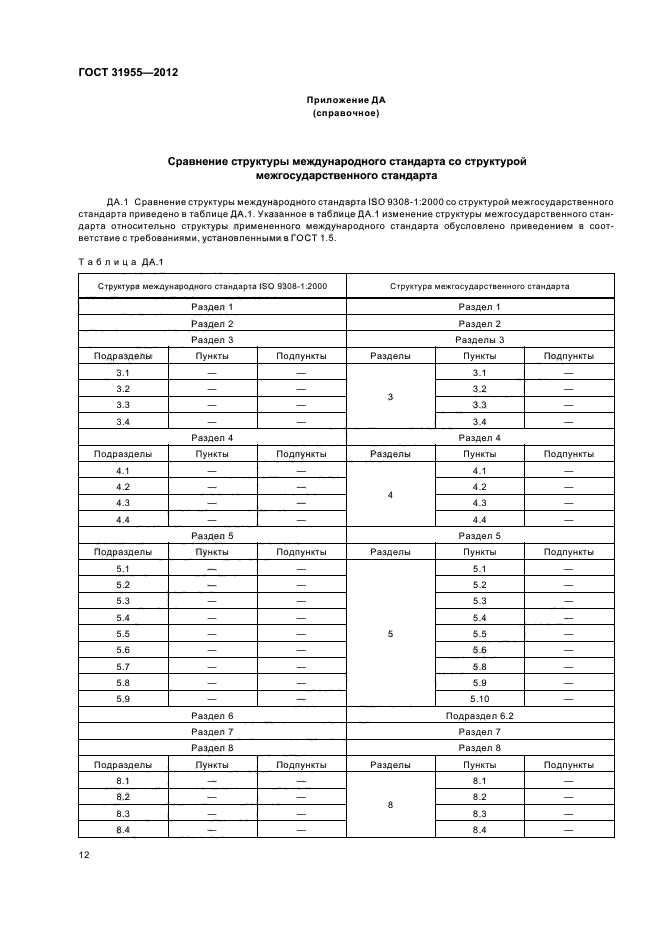 ГОСТ 31955—2012

Приложение ДА
(справочное)

Сравнение структуры международного стандарта со структурой межгосударственного стандарта

ДА.1 Сравнение структуры международного стандарта ISO 9308-1:2000 со структурой межгосударственного стандарта приведено в таблице ДА.1. Указанное в таблице ДА.1 изменение структуры межгосударственного стандарта относительно структуры примененного международного стандарта обусловлено приведением в соответствие с требованиями, установленными в ГОСТ 1.5.

Таблица ДА.1

| Структура международного стандарта ISO 9308-1:2000 | | | Структура межгосударственного стандарта | | |
|---|---|---|---|---|---|
| Раздел 1 | | | Раздел 1 | | |
| Раздел 2 | | | Раздел 2 | | |
| Раздел 3 | | | Разделы 3 | | |
| Подразделы | Пункты | Подпункты | Разделы | Пункты | Подпункты |
| 3.1 | — | — | 3 | 3.1 | — |
| 3.2 | — | — | | 3.2 | — |
| 3.3 | — | — | | 3.3 | — |
| 3.4 | — | — | | 3.4 | — |
| Раздел 4 | | | Раздел 4 | | |
| Подразделы | Пункты | Подпункты | Разделы | Пункты | Подпункты |
| 4.1 | — | — | 4 | 4.1 | — |
| 4.2 | — | — | | 4.2 | — |
| 4.3 | — | — | | 4.3 | — |
| 4.4 | — | — | | 4.4 | — |
| Раздел 5 | | | Раздел 5 | | |
| Подразделы | Пункты | Подпункты | Разделы | Пункты | Подпункты |
| 5.1 | — | — | 5 | 5.1 | — |
| 5.2 | — | — | | 5.2 | — |
| 5.3 | — | — | | 5.3 | — |
| 5.4 | — | — | | 5.4 | — |
| 5.5 | — | — | | 5.5 | — |
| 5.6 | — | — | | 5.6 | — |
| 5.7 | — | — | | 5.8 | — |
| 5.8 | — | — | | 5.9 | — |
| 5.9 | — | — | | 5.10 | — |
| Раздел 6 | | | Подраздел 6.2 | | |
| Раздел 7 | | | Раздел 7 | | |
| Раздел 8 | | | Раздел 8 | | |
| Подразделы | Пункты | Подпункты | Разделы | Пункты | Подпункты |
| 8.1 | — | — | 8 | 8.1 | — |
| 8.2 | — | — | | 8.2 | — |
| 8.3 | — | — | | 8.3 | — |
| 8.4 | — | — | | 8.4 | — |

12